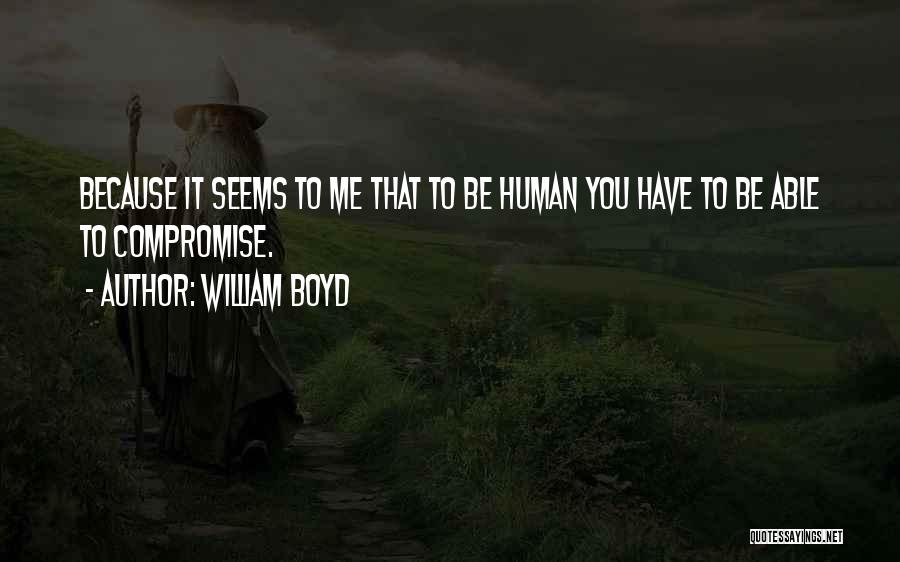 BECAUSE IT SEEMS TO ME THAT TO BE HUMAN YOU HAVE TO BE ABLE TO COMPROMISE.

- AUTHOR: WILLIAM BOYD

QUOTESSAYINGS.NET